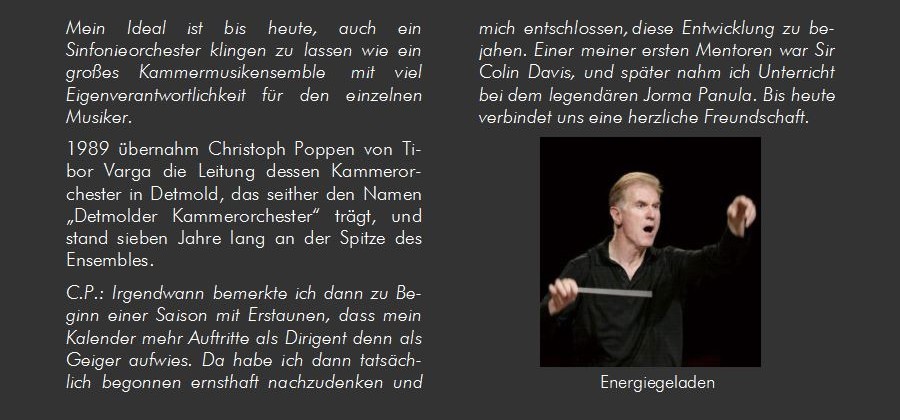 Mein Ideal ist bis heute, auch ein Sinfonieorchester klingen zu lassen wie ein großes Kammermusikensemble mit viel Eigenverantwortlichkeit für den einzelnen Musiker.

1989 übernahm Christoph Poppen von Tibor Varga die Leitung dessen Kammerorchester in Detmold, das seither den Namen „Detmolder Kammerorchester“ trägt, und stand sieben Jahre lang an der Spitze des Ensembles.

C.P.: Irgendwann bemerkte ich dann zu Beginn einer Saison mit Erstaunen, dass mein Kalender mehr Auftritte als Dirigent denn als Geiger aufwies. Da habe ich dann tatsächlich begonnen ernsthaft nachzudenken und mich entschlossen, diese Entwicklung zu bejahen. Einer meiner ersten Mentoren war Sir Colin Davis, und später nahm ich Unterricht bei dem legendären Jorma Panula. Bis heute verbindet uns eine herzliche Freundschaft.

Energiegeladen